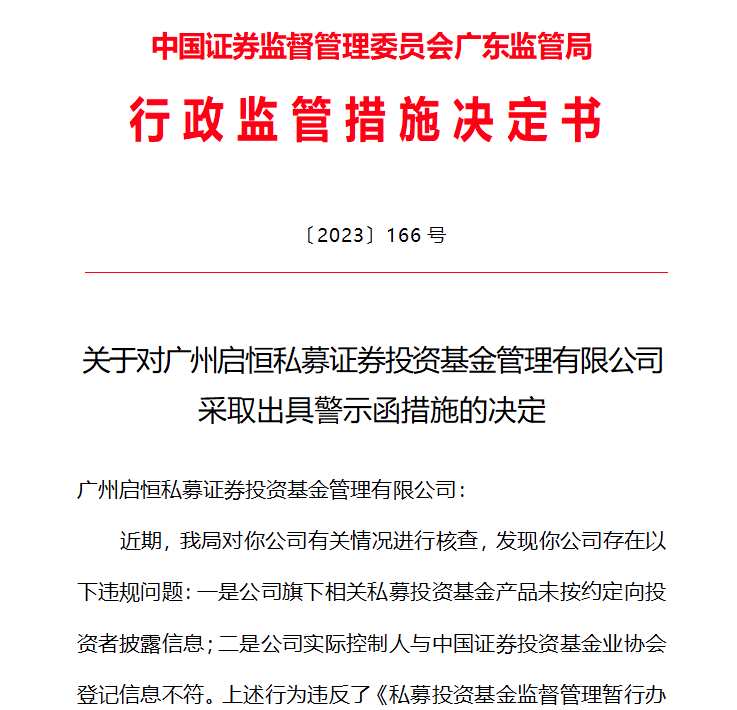 中国证券监督管理委员会广东监管局

行政监管措施决定书

〔2023〕166 号

关于对广州启恒私募证券投资基金管理有限公司采取出具警示函措施的决定

广州启恒私募证券投资基金管理有限公司：

近期，我局对你公司有关情况进行核查，发现你公司存在以下违规问题：一是公司旗下相关私募投资基金产品未按约定向投资者披露信息；二是公司实际控制人与中国证券投资基金业协会登记信息不符。上述行为违反了《私募投资基金监督管理暂行办